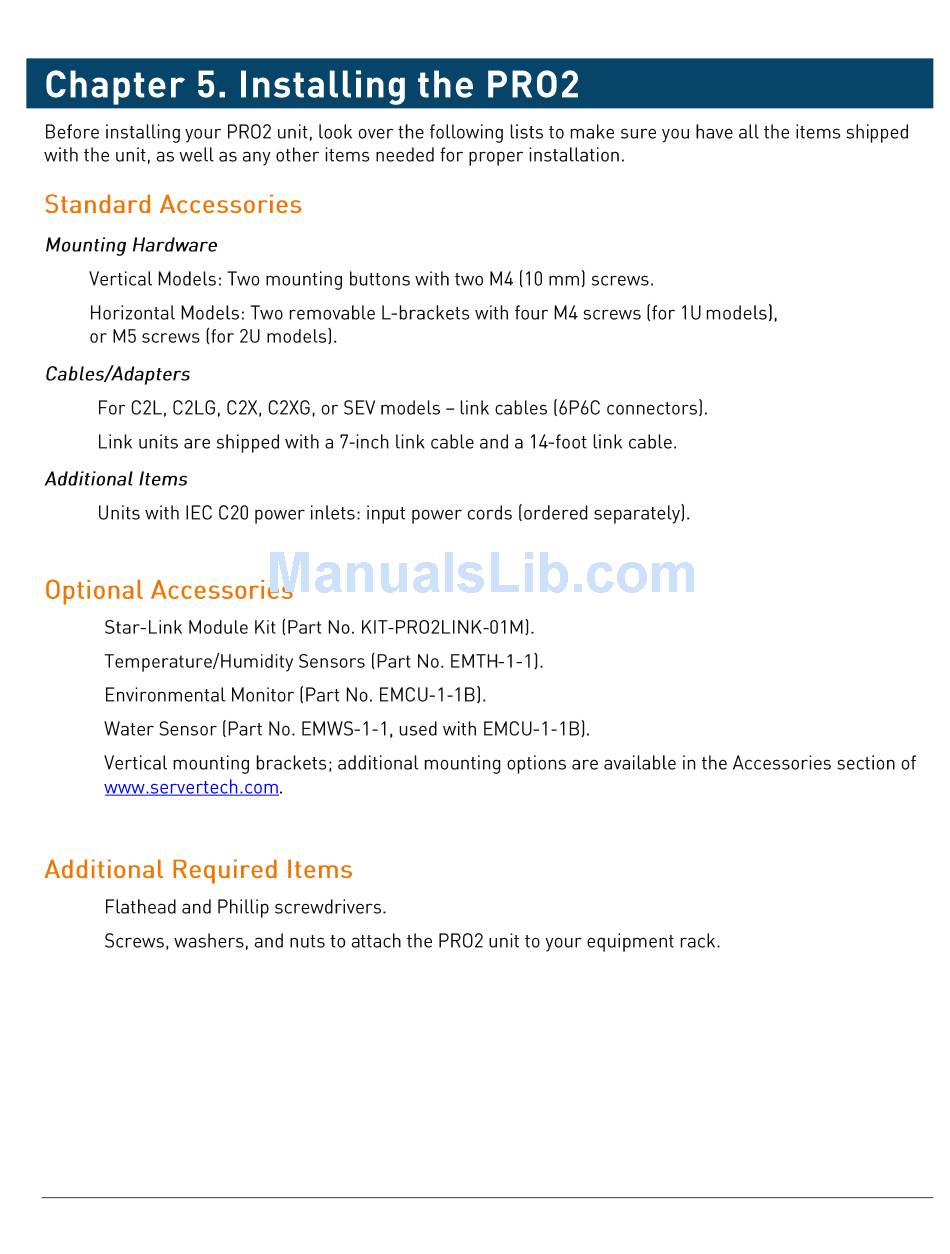 Chapter 5. Installing the PRO2

Before installing your PRO2 unit, look over the following lists to make sure you have all the items shipped with the unit, as well as any other items needed for proper installation.

Standard Accessories

Mounting Hardware

Vertical Models: Two mounting buttons with two M4 (10 mm) screws.

Horizontal Models: Two removable L-brackets with four M4 screws (for 1U models), or M5 screws (for 2U models).

Cables/Adapters

For C2L, C2LG, C2X, C2XG, or SEV models – link cables (6P6C connectors).

Link units are shipped with a 7-inch link cable and a 14-foot link cable.

Additional Items

Units with IEC C20 power inlets: input power cords (ordered separately).

ManualsLib.com

Optional Accessories

Star-Link Module Kit (Part No. KIT-PRO2LINK-01M).

Temperature/Humidity Sensors (Part No. EMTH-1-1).

Environmental Monitor (Part No. EMCU-1-1B).

Water Sensor (Part No. EMWS-1-1, used with EMCU-1-1B).

Vertical mounting brackets; additional mounting options are available in the Accessories section of www.servertech.com.

Additional Required Items

Flathead and Phillip screwdrivers.

Screws, washers, and nuts to attach the PRO2 unit to your equipment rack.